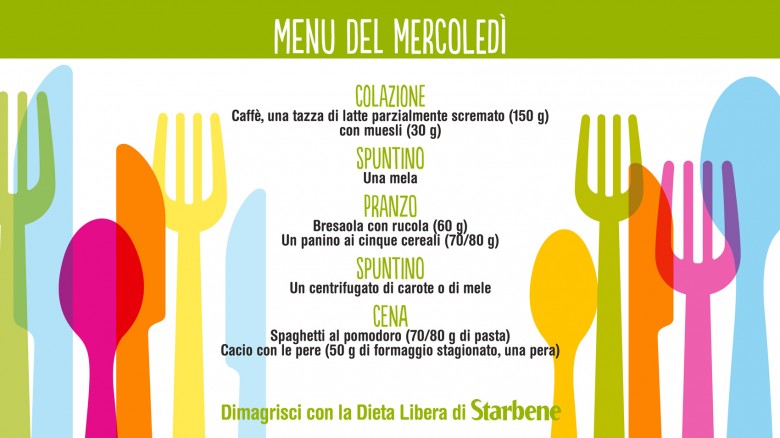 MENU DEL MERCOLEDÌ

COLAZIONE
Caffè, una tazza di latte parzialmente scremato (150 g) con muesli (30 g)

SPUNTINO
Una mela

PRANZO
Bresaola con rucola (60 g)
Un panino ai cinque cereali (70/80 g)

SPUNTINO
Un centrifugato di carote o di mele

CENA
Spaghetti al pomodoro (70/80 g di pasta)
Cacio con le pere (50 g di formaggio stagionato, una pera)

Dimagrisci con la Dieta Libera di Starbene